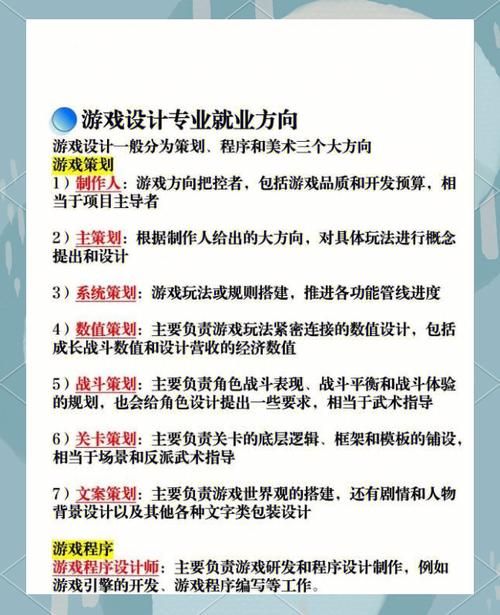 游戏设计专业就业方向

游戏设计一般分为策划、程序和美术三个大方向

游戏策划

1）制作人：游戏方向把控者，包括游戏品质和开发预算，相当于项目主导者

2）主策划：根据制作人给出的大方向，对具体玩法进行概念提出和设计

3）系统策划：游戏玩法或规则搭建，推进各功能管线进度

4）数值策划：主要负责游戏玩法紧密连接的数值设计，包括成长战斗数值和设计营收的经济数值

5）战斗策划：主要负责角色战斗表现、战斗平衡和战斗体验的规划，也会给角色设计提出一些要求，相当于武术指导

6）关卡策划：主要负责关卡的底层逻辑、框架和模板的铺设，相当于场景和反派武术指导

7）文案策划：主要负责游戏世界观的搭建，还有剧情和人物背景设计以及其他各种文字类包装设计

游戏程序

游戏程序设计师：主要负责游戏研发和程序设计制作，例如游戏引擎的开发、游戏程序编写等工作。